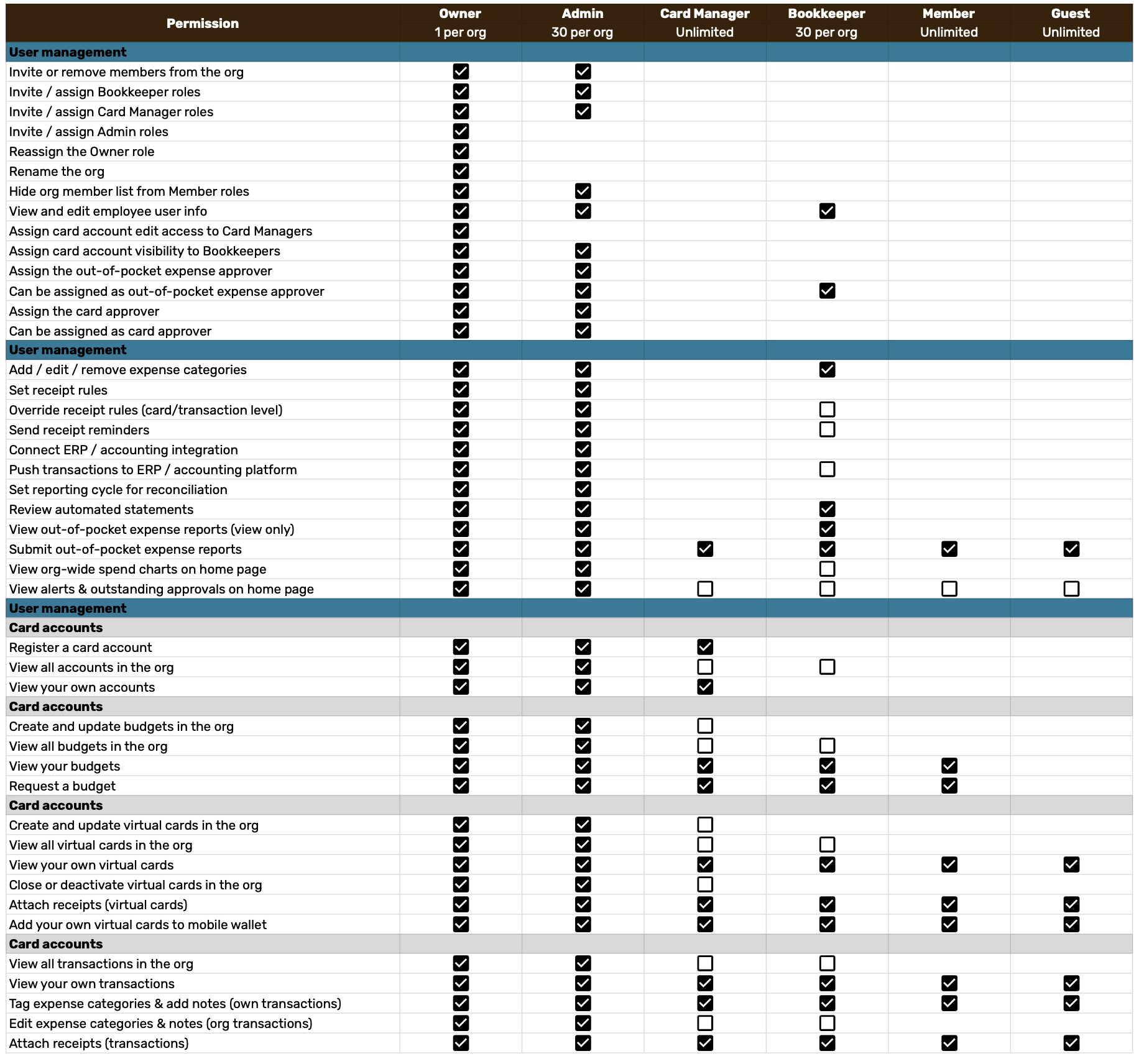 | Permission | Owner 1 per org | Admin 30 per org | Card Manager Unlimited | Bookkeeper 30 per org | Member Unlimited | Guest Unlimited |
|---|---|---|---|---|---|---|
| User management | | | | | | |
| Invite or remove members from the org | ☑ | ☑ | | | | |
| Invite / assign Bookkeeper roles | ☑ | ☑ | | | | |
| Invite / assign Card Manager roles | ☑ | ☑ | | | | |
| Invite / assign Admin roles | ☑ | | | | | |
| Reassign the Owner role | ☑ | | | | | |
| Rename the org | ☑ | | | | | |
| Hide org member list from Member roles | ☑ | ☑ | | | | |
| View and edit employee user info | ☑ | ☑ | | ☑ | | |
| Assign card account edit access to Card Managers | ☑ | | | | | |
| Assign card account visibility to Bookkeepers | ☑ | ☑ | | | | |
| Assign the out-of-pocket expense approver | ☑ | ☑ | | | | |
| Can be assigned as out-of-pocket expense approver | ☑ | ☑ | | ☑ | | |
| Assign the card approver | ☑ | ☑ | | | | |
| Can be assigned as card approver | ☑ | ☑ | | | | |
| User management | | | | | | |
| Add / edit / remove expense categories | ☑ | ☑ | | ☑ | | |
| Set receipt rules | ☑ | ☑ | | | | |
| Override receipt rules (card/transaction level) | ☑ | ☑ | | ☐ | | |
| Send receipt reminders | ☑ | ☑ | | ☐ | | |
| Connect ERP / accounting integration | ☑ | ☑ | | | | |
| Push transactions to ERP / accounting platform | ☑ | ☑ | | ☐ | | |
| Set reporting cycle for reconciliation | ☑ | ☑ | | | | |
| Review automated statements | ☑ | ☑ | | ☑ | | |
| View out-of-pocket expense reports (view only) | ☑ | ☑ | | ☑ | | |
| Submit out-of-pocket expense reports | ☑ | ☑ | ☑ | ☑ | ☑ | ☑ |
| View org-wide spend charts on home page | ☑ | ☑ | | ☐ | | |
| View alerts & outstanding approvals on home page | ☑ | ☑ | ☐ | ☐ | ☐ | ☐ |
| User management | | | | | | |
| Card accounts | | | | | | |
| Register a card account | ☑ | ☑ | ☑ | | | |
| View all accounts in the org | ☑ | ☑ | ☐ | ☐ | | |
| View your own accounts | ☑ | ☑ | ☑ | | | |
| Card accounts | | | | | | |
| Create and update budgets in the org | ☑ | ☑ | ☐ | | | |
| View all budgets in the org | ☑ | ☑ | ☐ | ☐ | | |
| View your budgets | ☑ | ☑ | ☑ | ☑ | ☑ | |
| Request a budget | ☑ | ☑ | ☑ | ☑ | ☑ | |
| Card accounts | | | | | | |
| Create and update virtual cards in the org | ☑ | ☑ | ☐ | | | |
| View all virtual cards in the org | ☑ | ☑ | ☐ | ☐ | | |
| View your own virtual cards | ☑ | ☑ | ☑ | ☑ | ☑ | ☑ |
| Close or deactivate virtual cards in the org | ☑ | ☑ | ☐ | | | |
| Attach receipts (virtual cards) | ☑ | ☑ | ☑ | ☑ | ☑ | ☑ |
| Add your own virtual cards to mobile wallet | ☑ | ☑ | ☑ | ☑ | ☑ | ☑ |
| Card accounts | | | | | | |
| View all transactions in the org | ☑ | ☑ | ☐ | ☐ | | |
| View your own transactions | ☑ | ☑ | ☑ | ☑ | ☑ | ☑ |
| Tag expense categories & add notes (own transactions) | ☑ | ☑ | ☑ | ☑ | ☑ | ☑ |
| Edit expense categories & notes (org transactions) | ☑ | ☑ | ☐ | ☐ | | |
| Attach receipts (transactions) | ☑ | ☑ | ☑ | ☑ | ☑ | ☑ |